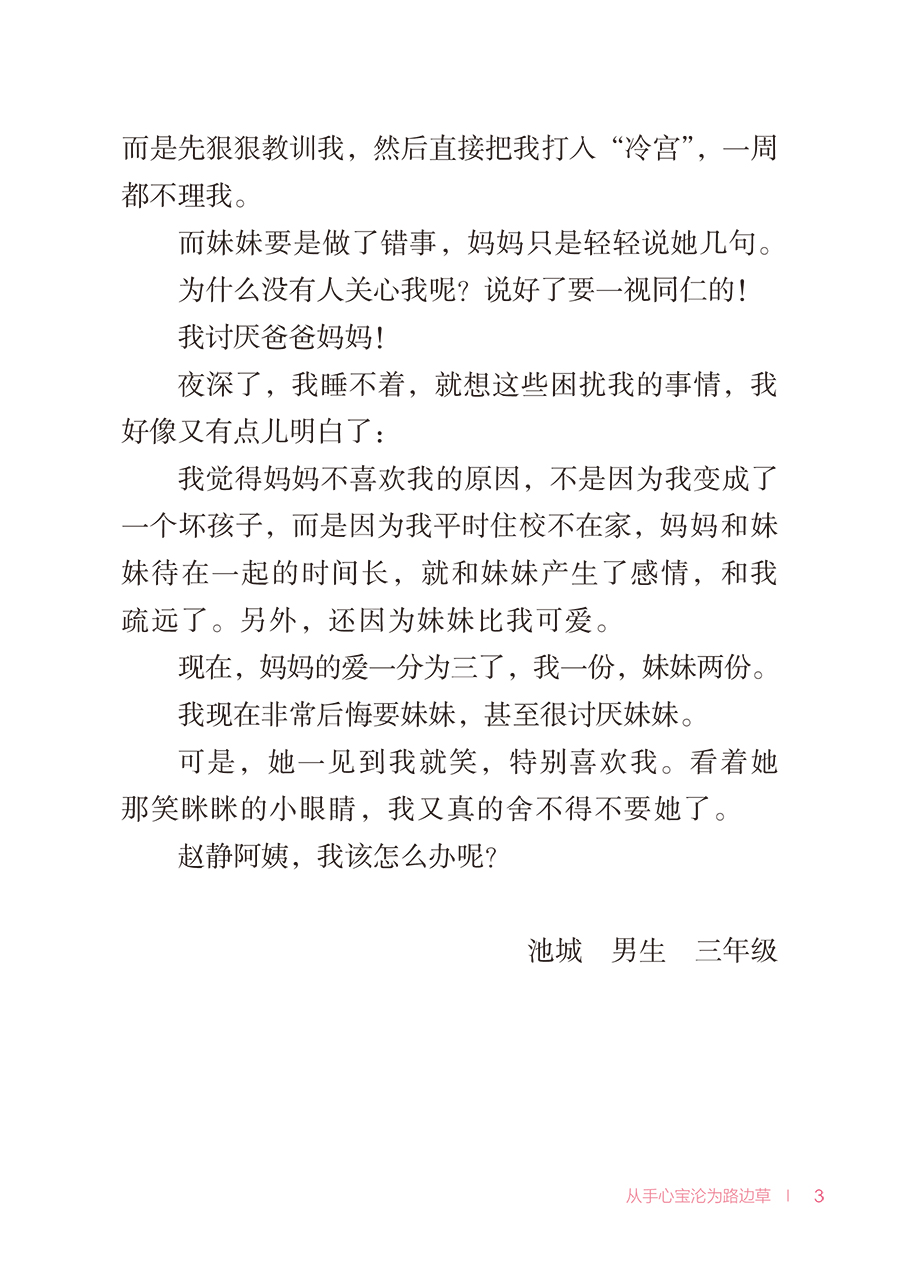 而是先狠狠教训我，然后直接把我打入“冷宫”，一周都不理我。

而妹妹要是做了错事，妈妈只是轻轻说她几句。

为什么没有人关心我呢？说好了要一视同仁的！

我讨厌爸爸妈妈！

夜深了，我睡不着，就想这些困扰我的事情，我好像又有点儿明白了：

我觉得妈妈不喜欢我的原因，不是因为我变成了一个坏孩子，而是因为我平时住校不在家，妈妈和妹妹待在一起的时间长，就和妹妹产生了感情，和我疏远了。另外，还因为妹妹比我可爱。

现在，妈妈的爱一分为三了，我一份，妹妹两份。

我现在非常后悔要妹妹，甚至很讨厌妹妹。

可是，她一见到我就笑，特别喜欢我。看着她那笑眯眯的小眼睛，我又真的舍不得不要她了。

赵静阿姨，我该怎么办呢？

池城　男生　三年级

从手心宝沦为路边草　|　3